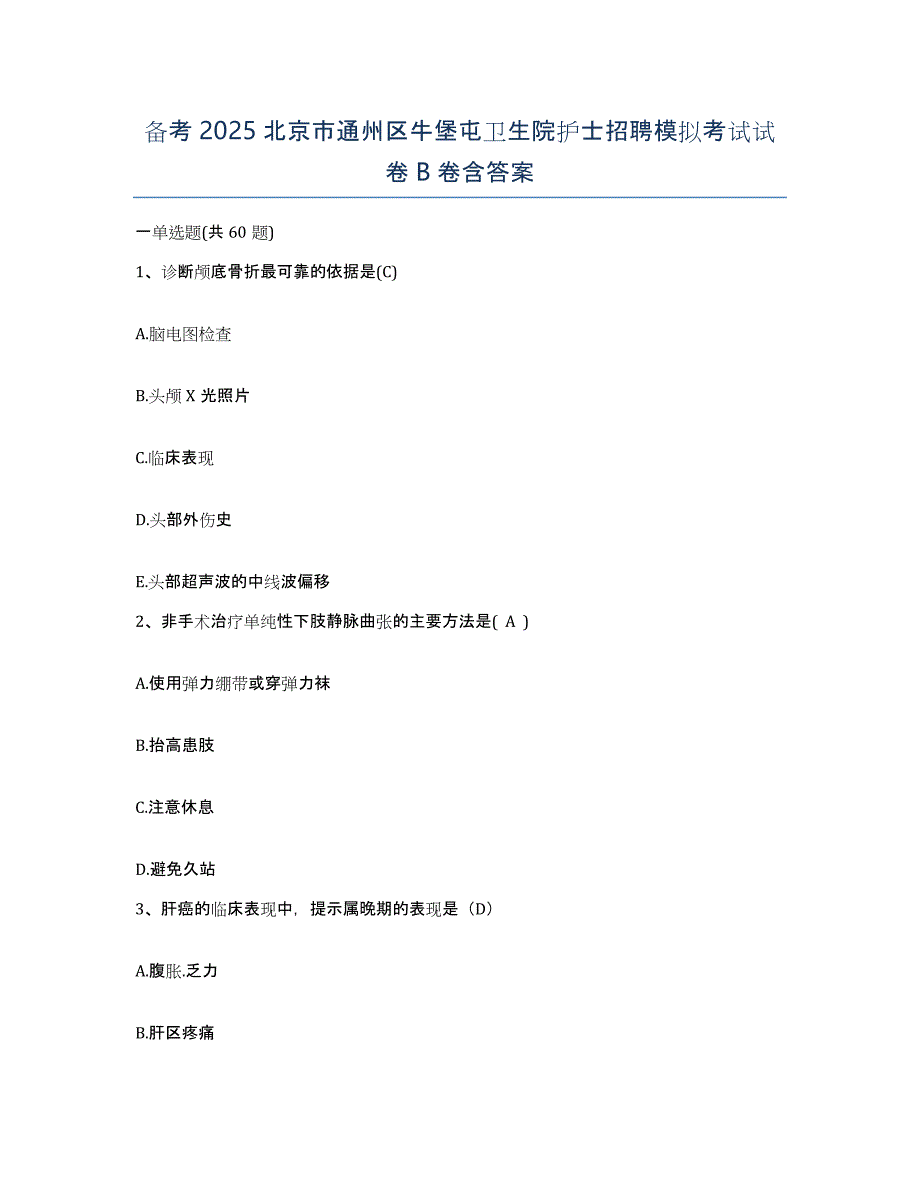 备考 2025 北京市通州区牛堡屯卫生院护士招聘模拟考试试卷 B 卷含答案

一单选题(共 60 题)

1、诊断颅底骨折最可靠的依据是(C)

A.脑电图检查

B.头颅 X 光照片

C.临床表现

D.头部外伤史

E.头部超声波的中线波偏移

2、非手术治疗单纯性下肢静脉曲张的主要方法是( A )

A.使用弹力绷带或穿弹力袜

B.抬高患肢

C.注意休息

D.避免久站

3、肝癌的临床表现中，提示属晚期的表现是（D）

A.腹胀.乏力

B.肝区疼痛